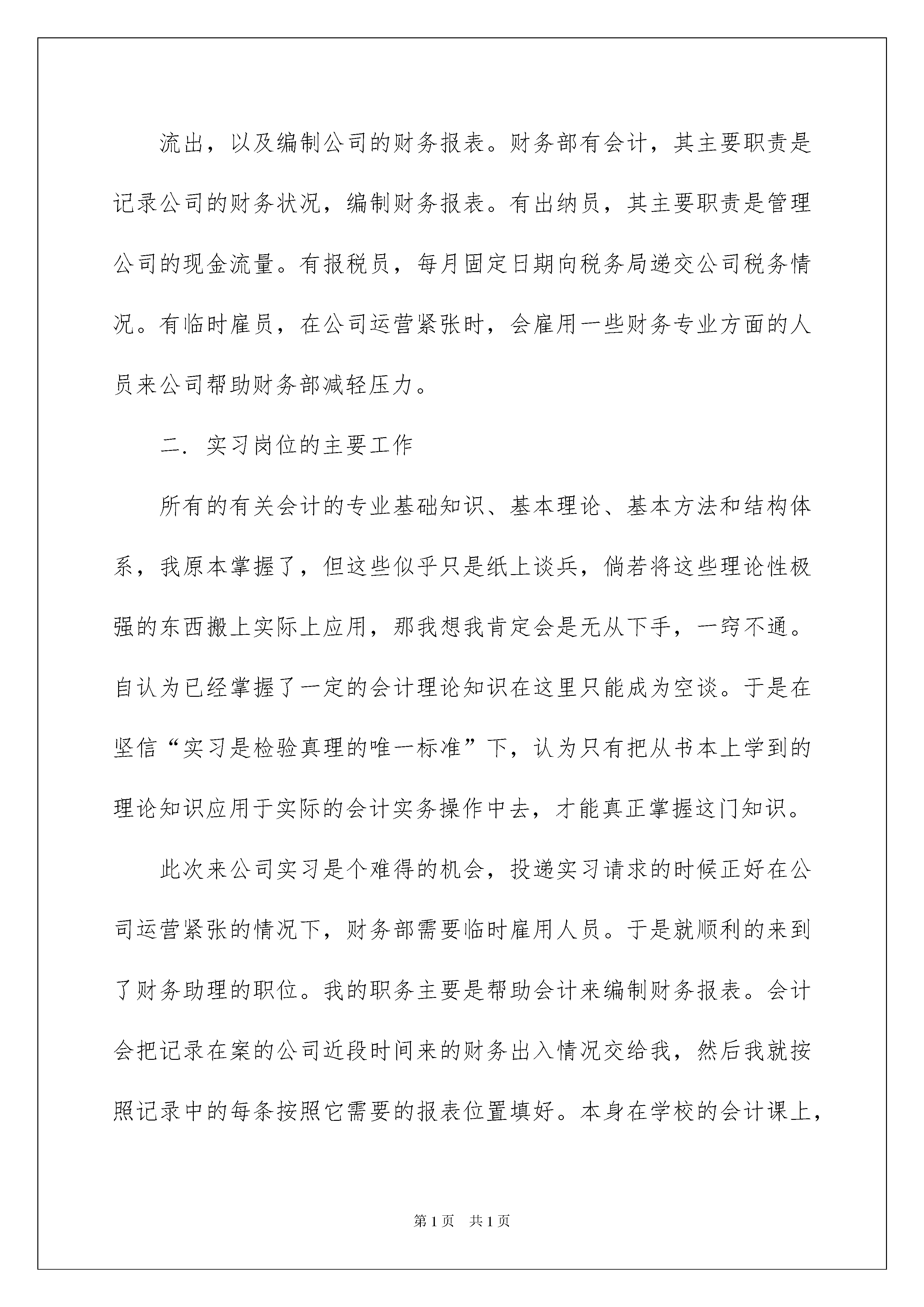 流出，以及编制公司的财务报表。财务部有会计，其主要职责是记录公司的财务状况，编制财务报表。有出纳员，其主要职责是管理公司的现金流量。有报税员，每月固定日期向税务局递交公司税务情况。有临时雇员，在公司运营紧张时，会雇用一些财务专业方面的人员来公司帮助财务部减轻压力。

二. 实习岗位的主要工作

所有的有关会计的专业基础知识、基本理论、基本方法和结构体系，我原本掌握了，但这些似乎只是纸上谈兵，倘若将这些理论性极强的东西搬上实际上应用，那我想我肯定会是无从下手，一窍不通。自认为已经掌握了一定的会计理论知识在这里只能成为空谈。于是在坚信“实习是检验真理的唯一标准”下，认为只有把从书本上学到的理论知识应用于实际的会计实务操作中去，才能真正掌握这门知识。

此次来公司实习是个难得的机会，投递实习请求的时候正好在公司运营紧张的情况下，财务部需要临时雇用人员。于是就顺利的来到了财务助理的职位。我的职务主要是帮助会计来编制财务报表。会计会把记录在案的公司近段时间来的财务出入情况交给我，然后我就按照记录中的每条按照它需要的报表位置填好。本身在学校的会计课上，

第1页 共1页